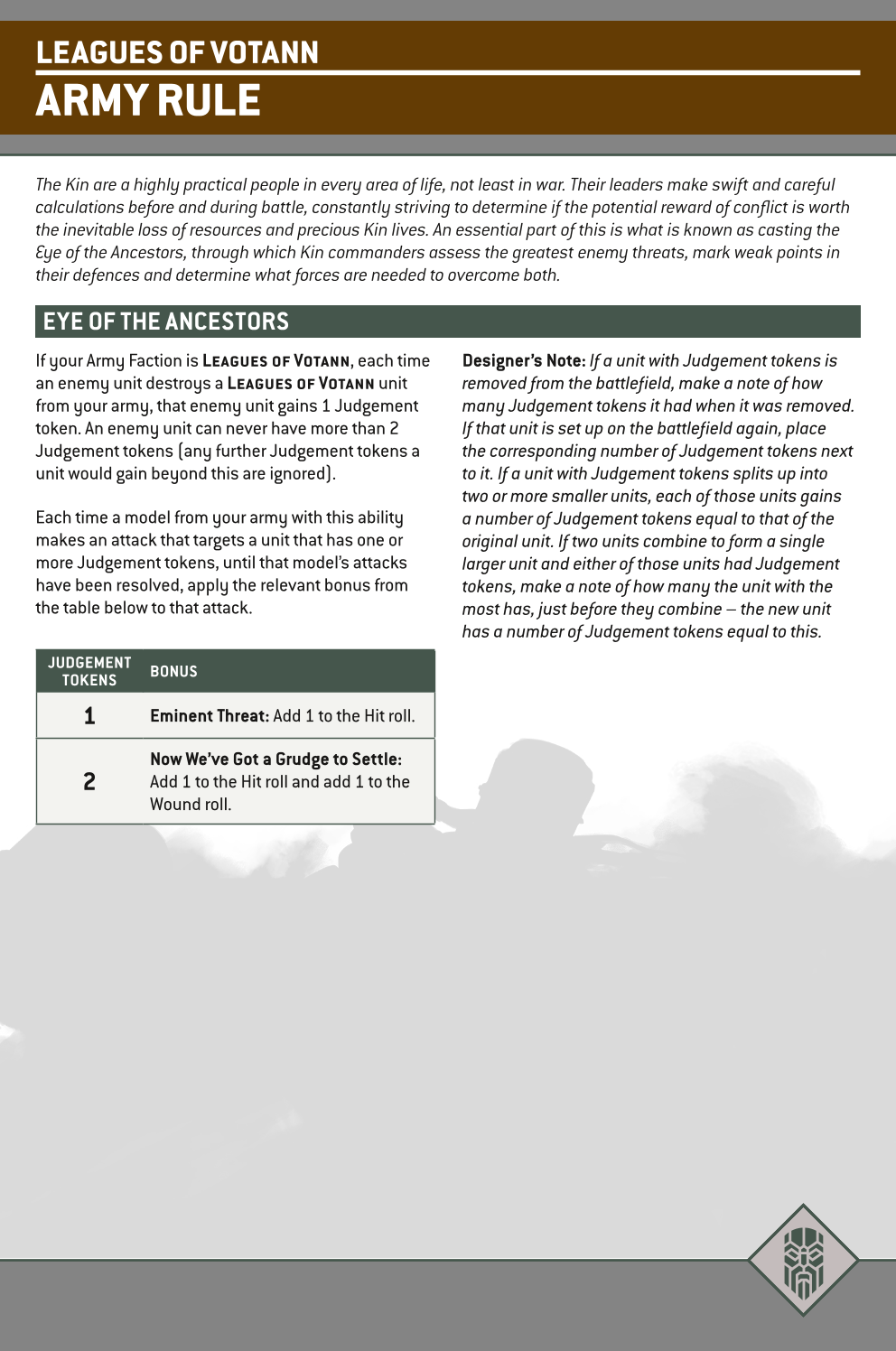 LEAGUES OF VOTANN
ARMY RULE

The Kin are a highly practical people in every area of life, not least in war. Their leaders make swift and careful calculations before and during battle, constantly striving to determine if the potential reward of conflict is worth the inevitable loss of resources and precious Kin lives. An essential part of this is what is known as casting the Eye of the Ancestors, through which Kin commanders assess the greatest enemy threats, mark weak points in their defences and determine what forces are needed to overcome both.

EYE OF THE ANCESTORS

If your Army Faction is LEAGUES OF VOTANN, each time an enemy unit destroys a LEAGUES OF VOTANN unit from your army, that enemy unit gains 1 Judgement token. An enemy unit can never have more than 2 Judgement tokens (any further Judgement tokens a unit would gain beyond this are ignored).

Each time a model from your army with this ability makes an attack that targets a unit that has one or more Judgement tokens, until that model's attacks have been resolved, apply the relevant bonus from the table below to that attack.

| JUDGEMENT TOKENS | BONUS |
|---|---|
| 1 | Eminent Threat: Add 1 to the Hit roll. |
| 2 | Now We've Got a Grudge to Settle: Add 1 to the Hit roll and add 1 to the Wound roll. |

Designer's Note: If a unit with Judgement tokens is removed from the battlefield, make a note of how many Judgement tokens it had when it was removed. If that unit is set up on the battlefield again, place the corresponding number of Judgement tokens next to it. If a unit with Judgement tokens splits up into two or more smaller units, each of those units gains a number of Judgement tokens equal to that of the original unit. If two units combine to form a single larger unit and either of those units had Judgement tokens, make a note of how many the unit with the most has, just before they combine – the new unit has a number of Judgement tokens equal to this.